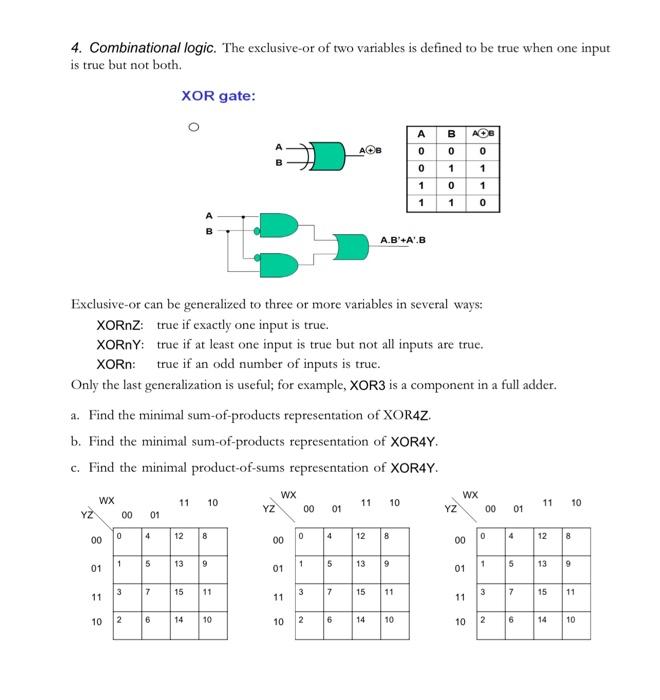 4. Combinational logic. The exclusive-or of two variables is defined to be true when one input is true but not both.

XOR gate:

A
B
$A \oplus B$

| A | B | $A \oplus B$ |
|---|---|---|
| 0 | 0 | 0 |
| 0 | 1 | 1 |
| 1 | 0 | 1 |
| 1 | 1 | 0 |

A
B
A.B'+A'.B

Exclusive-or can be generalized to three or more variables in several ways:

XORnZ: true if exactly one input is true.

XORnY: true if at least one input is true but not all inputs are true.

XORn: true if an odd number of inputs is true.

Only the last generalization is useful; for example, XOR3 is a component in a full adder.

a. Find the minimal sum-of-products representation of XOR4Z.

b. Find the minimal sum-of-products representation of XOR4Y.

c. Find the minimal product-of-sums representation of XOR4Y.

| YZ \ WX | 00 | 01 | 11 | 10 |
|---|---|---|---|---|
| 00 | 0 | 4 | 12 | 8 |
| 01 | 1 | 5 | 13 | 9 |
| 11 | 3 | 7 | 15 | 11 |
| 10 | 2 | 6 | 14 | 10 |

| YZ \ WX | 00 | 01 | 11 | 10 |
|---|---|---|---|---|
| 00 | 0 | 4 | 12 | 8 |
| 01 | 1 | 5 | 13 | 9 |
| 11 | 3 | 7 | 15 | 11 |
| 10 | 2 | 6 | 14 | 10 |

| YZ \ WX | 00 | 01 | 11 | 10 |
|---|---|---|---|---|
| 00 | 0 | 4 | 12 | 8 |
| 01 | 1 | 5 | 13 | 9 |
| 11 | 3 | 7 | 15 | 11 |
| 10 | 2 | 6 | 14 | 10 |